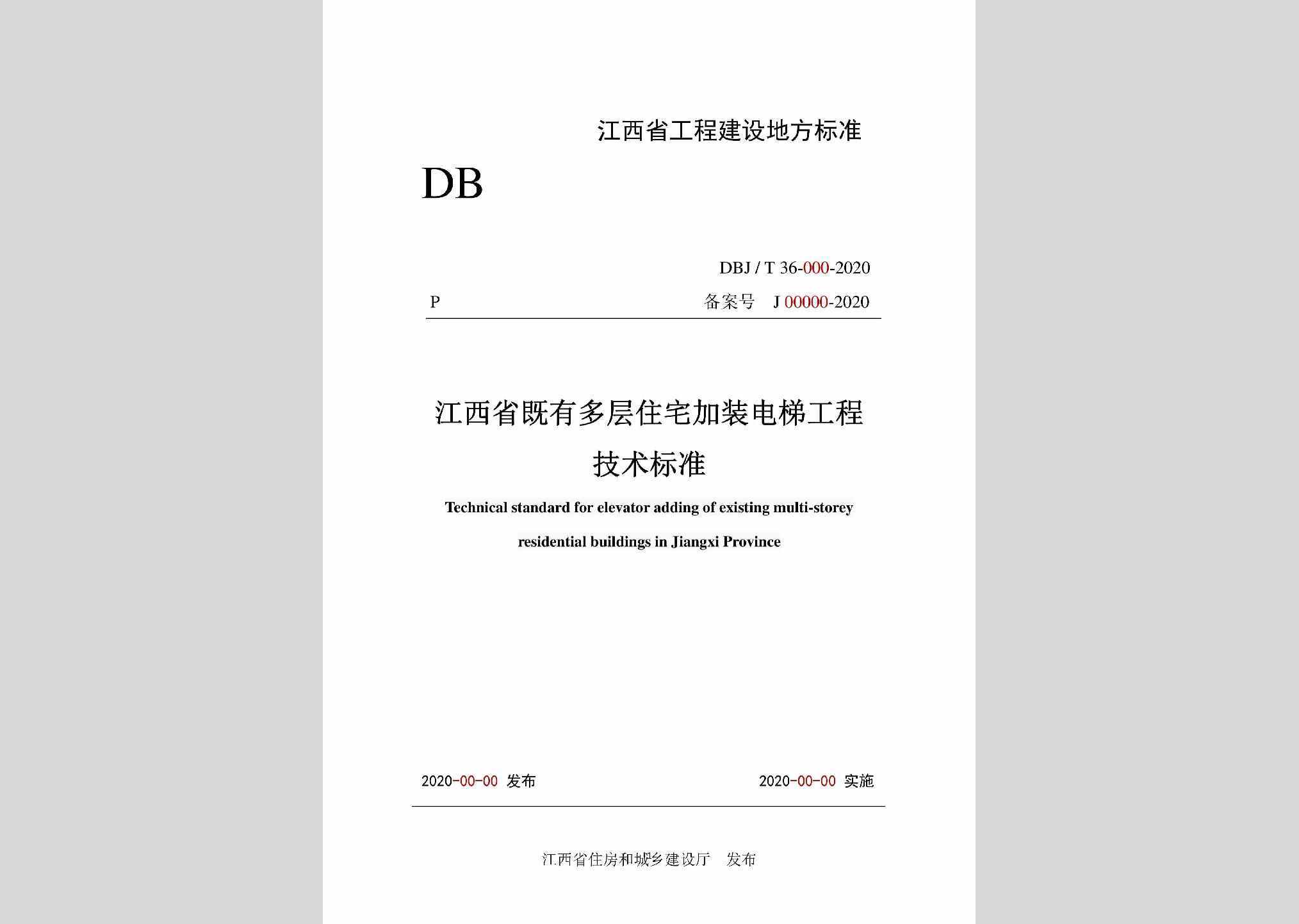 江西省工程建设地方标准

DB

DBJ / T 36-000-2020

P 备案号 J 00000-2020

江西省既有多层住宅加装电梯工程技术标准

Technical standard for elevator adding of existing multi-storey residential buildings in Jiangxi Province

2020-00-00 发布 2020-00-00 实施

江西省住房和城乡建设厅 发布